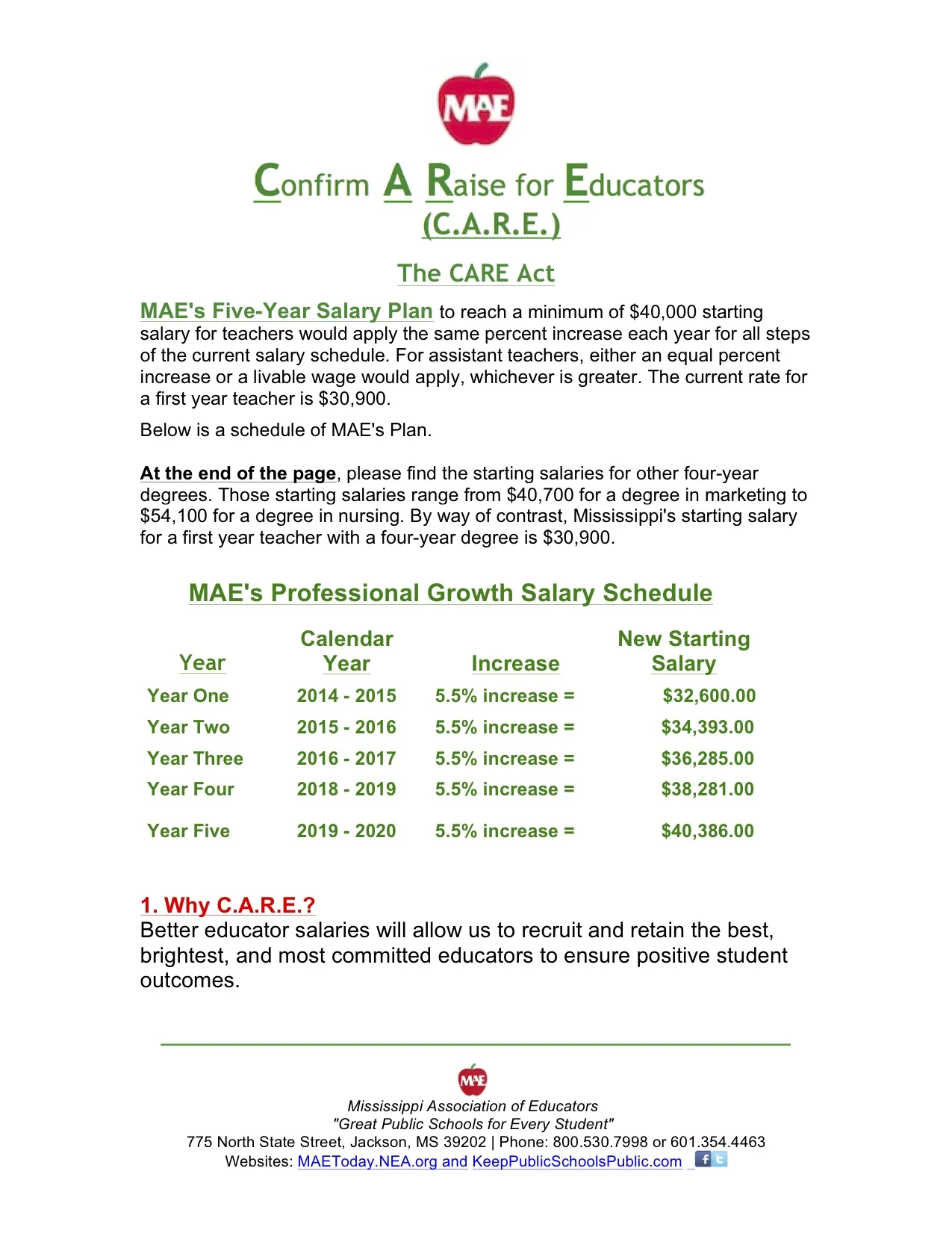 MAE

Confirm A Raise for Educators
(C.A.R.E.)

The CARE Act

MAE's Five-Year Salary Plan to reach a minimum of $40,000 starting salary for teachers would apply the same percent increase each year for all steps of the current salary schedule. For assistant teachers, either an equal percent increase or a livable wage would apply, whichever is greater. The current rate for a first year teacher is $30,900.

Below is a schedule of MAE's Plan.

At the end of the page, please find the starting salaries for other four-year degrees. Those starting salaries range from $40,700 for a degree in marketing to $54,100 for a degree in nursing. By way of contrast, Mississippi's starting salary for a first year teacher with a four-year degree is $30,900.

MAE's Professional Growth Salary Schedule

| Year | Calendar Year | Increase | New Starting Salary |
|---|---|---|---|
| Year One | 2014 - 2015 | 5.5% increase = | $32,600.00 |
| Year Two | 2015 - 2016 | 5.5% increase = | $34,393.00 |
| Year Three | 2016 - 2017 | 5.5% increase = | $36,285.00 |
| Year Four | 2018 - 2019 | 5.5% increase = | $38,281.00 |
| Year Five | 2019 - 2020 | 5.5% increase = | $40,386.00 |

1. Why C.A.R.E.?
Better educator salaries will allow us to recruit and retain the best, brightest, and most committed educators to ensure positive student outcomes.

MAE
Mississippi Association of Educators
"Great Public Schools for Every Student"
775 North State Street, Jackson, MS 39202 | Phone: 800.530.7998 or 601.354.4463
Websites: MAEToday.NEA.org and KeepPublicSchoolsPublic.com